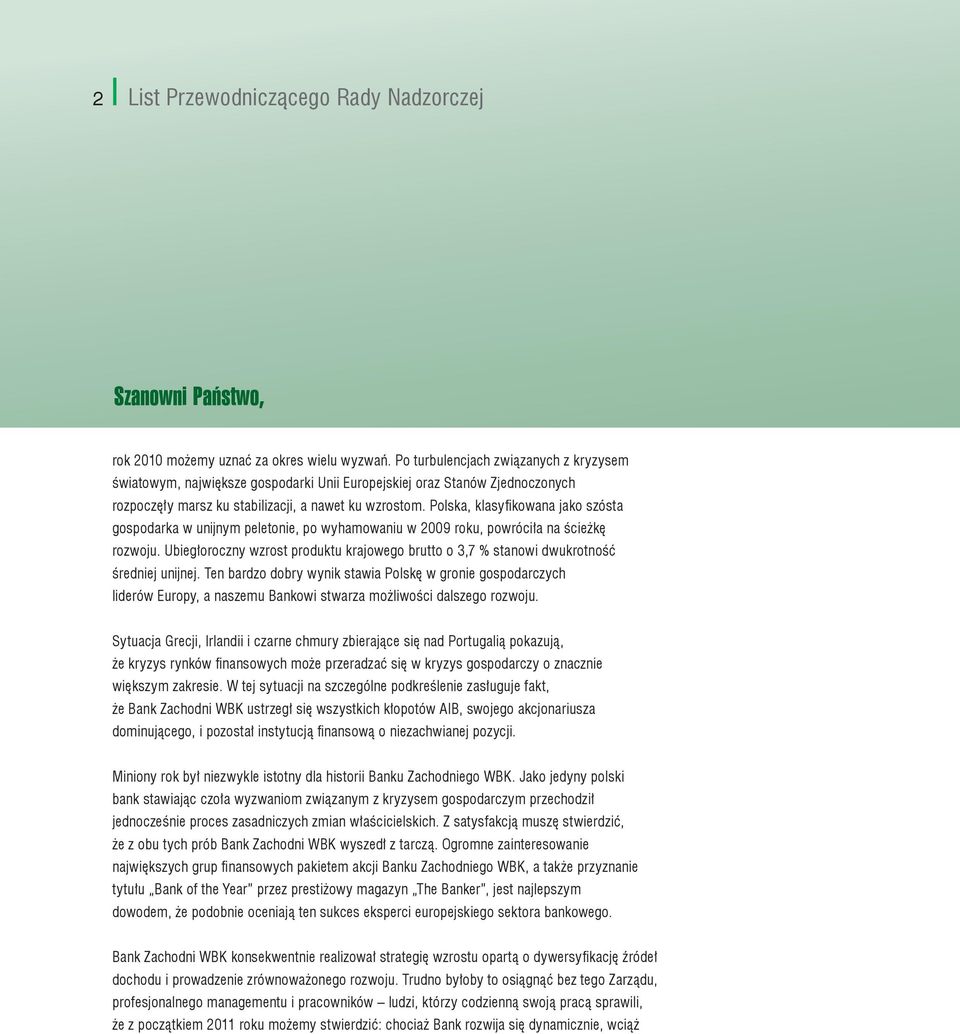 2 List Przewodniczącego Rady Nadzorczej

Szanowni Państwo,

rok 2010 możemy uznać za okres wielu wyzwań. Po turbulencjach związanych z kryzysem światowym, największe gospodarki Unii Europejskiej oraz Stanów Zjednoczonych rozpoczęły marsz ku stabilizacji, a nawet ku wzrostom. Polska, klasyfikowana jako szósta gospodarka w unijnym peletonie, po wyhamowaniu w 2009 roku, powróciła na ścieżkę rozwoju. Ubiegłoroczny wzrost produktu krajowego brutto o 3,7 % stanowi dwukrotność średniej unijnej. Ten bardzo dobry wynik stawia Polskę w gronie gospodarczych liderów Europy, a naszemu Bankowi stwarza możliwości dalszego rozwoju.

Sytuacja Grecji, Irlandii i czarne chmury zbierające się nad Portugalią pokazują, że kryzys rynków finansowych może przeradzać się w kryzys gospodarczy o znacznie większym zakresie. W tej sytuacji na szczególne podkreślenie zasługuje fakt, że Bank Zachodni WBK ustrzegł się wszystkich kłopotów AIB, swojego akcjonariusza dominującego, i pozostał instytucją finansową o niezachwianej pozycji.

Miniony rok był niezwykle istotny dla historii Banku Zachodniego WBK. Jako jedyny polski bank stawiając czoła wyzwaniom związanym z kryzysem gospodarczym przechodził jednocześnie proces zasadniczych zmian właścicielskich. Z satysfakcją muszę stwierdzić, że z obu tych prób Bank Zachodni WBK wyszedł z tarczą. Ogromne zainteresowanie największych grup finansowych pakietem akcji Banku Zachodniego WBK, a także przyznanie tytułu „Bank of the Year" przez prestiżowy magazyn „The Banker", jest najlepszym dowodem, że podobnie oceniają ten sukces eksperci europejskiego sektora bankowego.

Bank Zachodni WBK konsekwentnie realizował strategię wzrostu opartą o dywersyfikację źródeł dochodu i prowadzenie zrównoważonego rozwoju. Trudno byłoby to osiągnąć bez tego Zarządu, profesjonalnego managementu i pracowników – ludzi, którzy codzienną swoją pracą sprawili, że z początkiem 2011 roku możemy stwierdzić: chociaż Bank rozwija się dynamicznie, wciąż